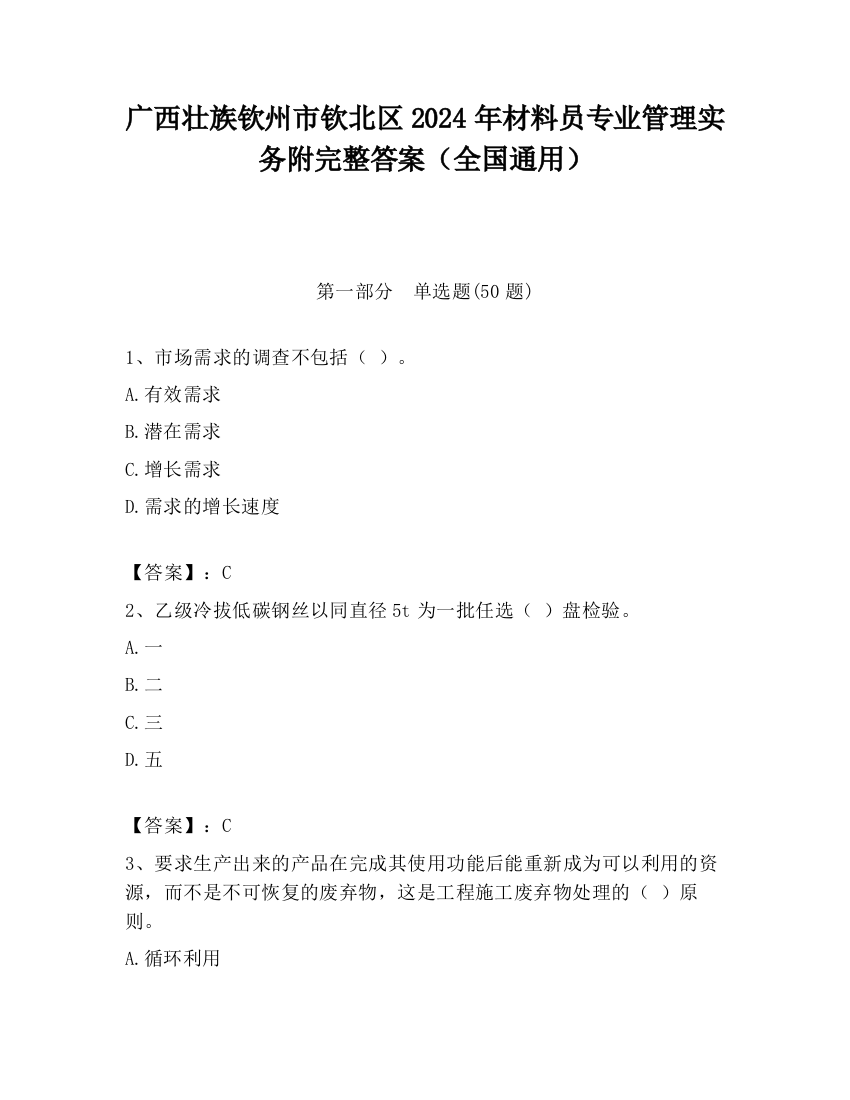 广西壮族钦州市钦北区2024年材料员专业管理实务附完整答案（全国通用）

第一部分　单选题(50题)

1、市场需求的调查不包括（ ）。

A.有效需求

B.潜在需求

C.增长需求

D.需求的增长速度

【答案】：C

2、乙级冷拔低碳钢丝以同直径5t为一批任选（ ）盘检验。

A.一

B.二

C.三

D.五

【答案】：C

3、要求生产出来的产品在完成其使用功能后能重新成为可以利用的资源，而不是不可恢复的废弃物，这是工程施工废弃物处理的（ ）原则。

A.循环利用